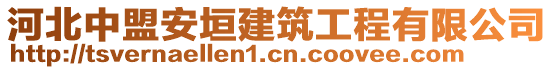 河北中盟安垣建筑工程有限公司
http://tsvernaellen1.cn.coovee.com